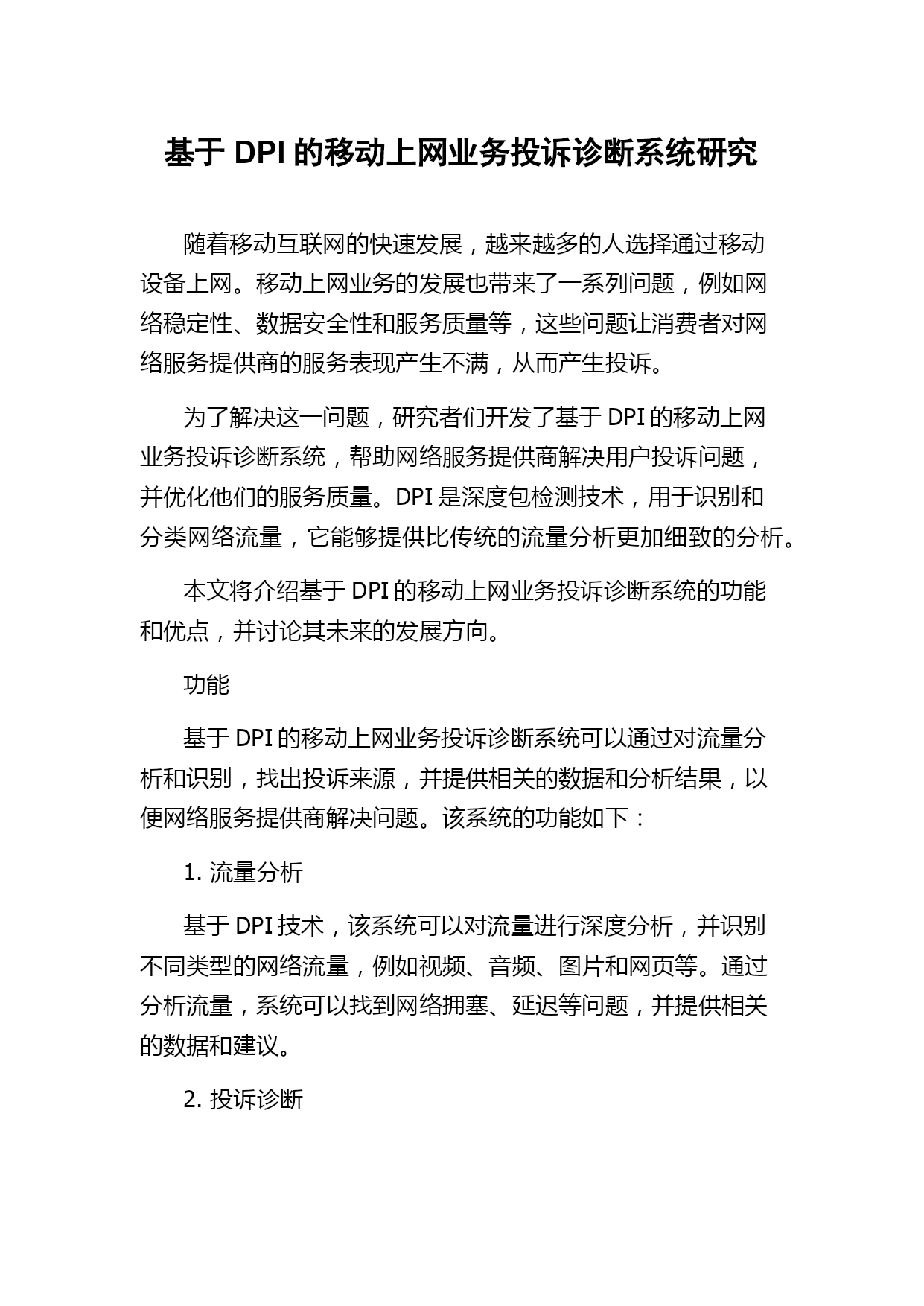 基于 DPI 的移动上网业务投诉诊断系统研究

随着移动互联网的快速发展，越来越多的人选择通过移动设备上网。移动上网业务的发展也带来了一系列问题，例如网络稳定性、数据安全性和服务质量等，这些问题让消费者对网络服务提供商的服务表现产生不满，从而产生投诉。

为了解决这一问题，研究者们开发了基于 DPI 的移动上网业务投诉诊断系统，帮助网络服务提供商解决用户投诉问题，并优化他们的服务质量。DPI 是深度包检测技术，用于识别和分类网络流量，它能够提供比传统的流量分析更加细致的分析。

本文将介绍基于 DPI 的移动上网业务投诉诊断系统的功能和优点，并讨论其未来的发展方向。

功能

基于 DPI 的移动上网业务投诉诊断系统可以通过对流量分析和识别，找出投诉来源，并提供相关的数据和分析结果，以便网络服务提供商解决问题。该系统的功能如下：

1. 流量分析

基于 DPI 技术，该系统可以对流量进行深度分析，并识别不同类型的网络流量，例如视频、音频、图片和网页等。通过分析流量，系统可以找到网络拥塞、延迟等问题，并提供相关的数据和建议。

2. 投诉诊断